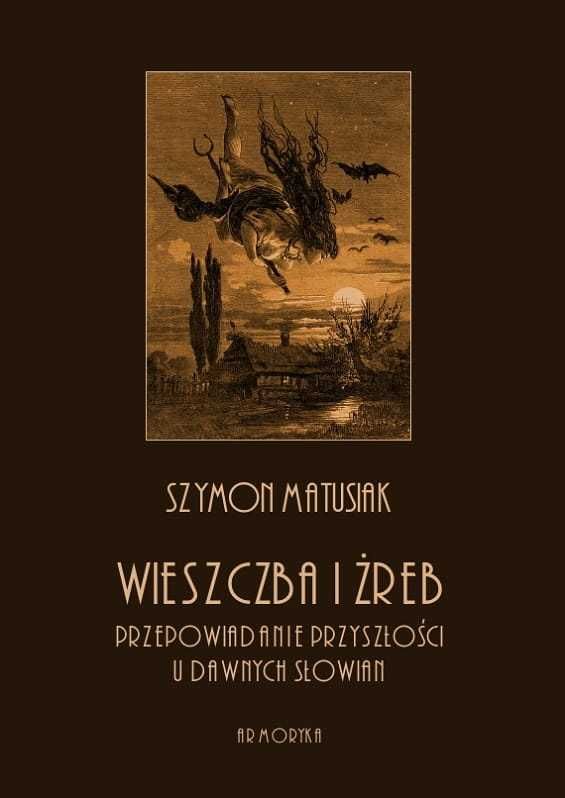 SZYMON MATUSIAK

WIESZCZBA I ŻREB

PRZEPOWIADANIE PRZYSZŁOŚCI U DAWNYCH SŁOWIAN

ARMORYKA